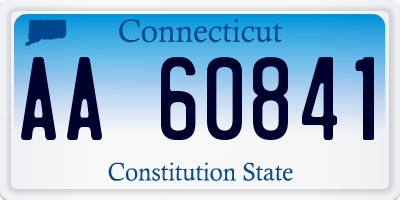 Connecticut

AA 60841

Constitution State